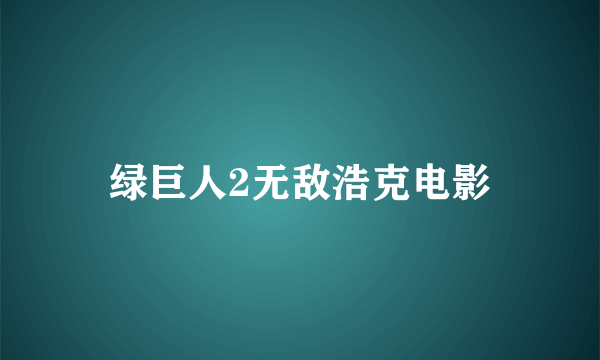 绿巨人2无敌浩克电影